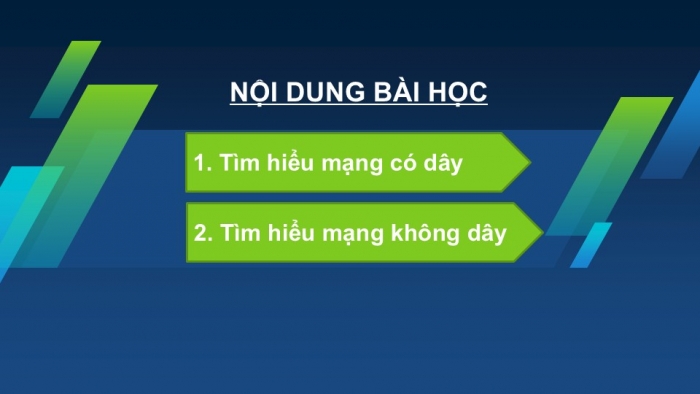 NỘI DUNG BÀI HỌC

1. Tìm hiểu mạng có dây

2. Tìm hiểu mạng không dây